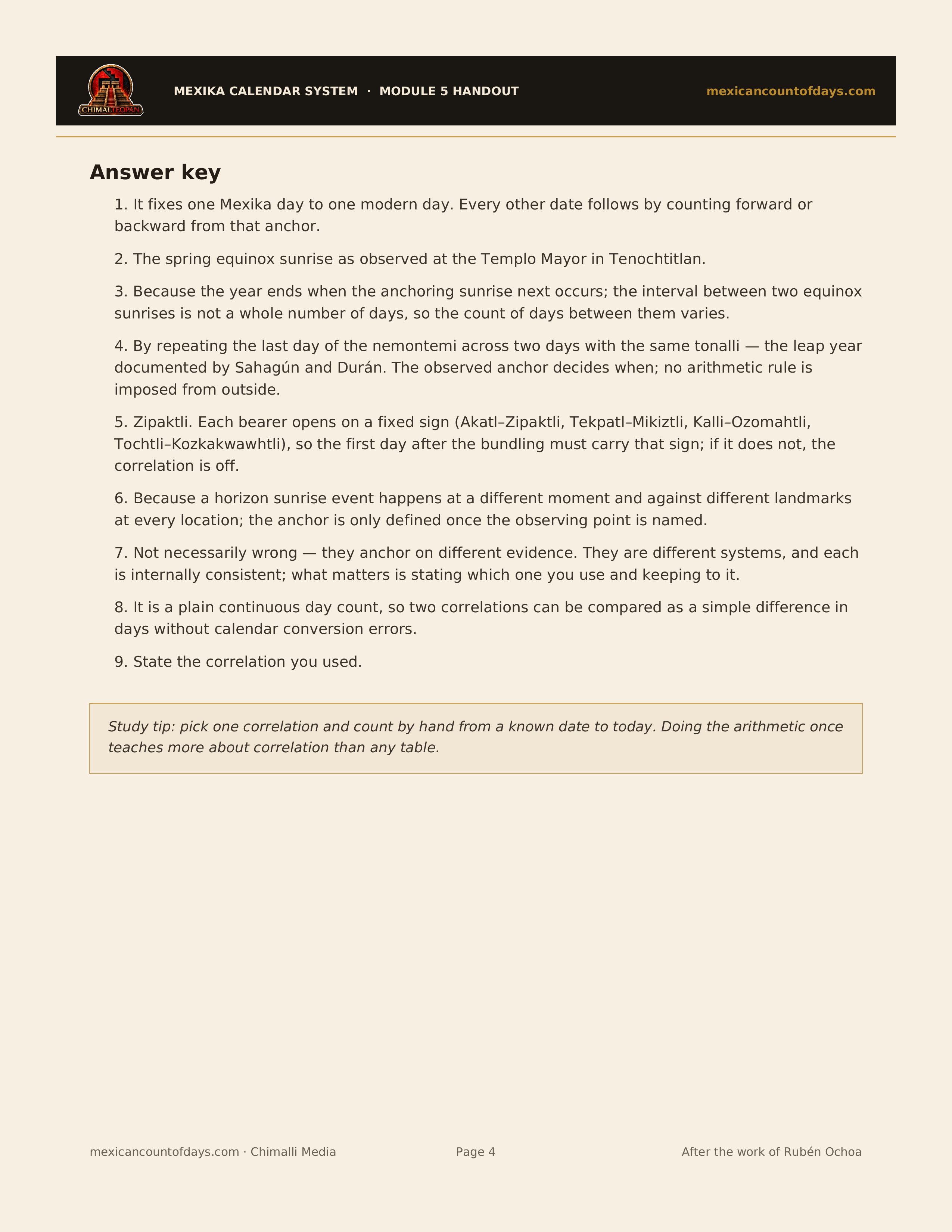 CHIMALTEOPAN

MEXIKA CALENDAR SYSTEM · MODULE 5 HANDOUT

mexicancountofdays.com

Answer key

1. It fixes one Mexika day to one modern day. Every other date follows by counting forward or backward from that anchor.

2. The spring equinox sunrise as observed at the Templo Mayor in Tenochtitlan.

3. Because the year ends when the anchoring sunrise next occurs; the interval between two equinox sunrises is not a whole number of days, so the count of days between them varies.

4. By repeating the last day of the nemontemi across two days with the same tonalli — the leap year documented by Sahagún and Durán. The observed anchor decides when; no arithmetic rule is imposed from outside.

5. Zipaktli. Each bearer opens on a fixed sign (Akatl–Zipaktli, Tekpatl–Mikiztli, Kalli–Ozomahtli, Tochtli–Kozkakwawhtli), so the first day after the bundling must carry that sign; if it does not, the correlation is off.

6. Because a horizon sunrise event happens at a different moment and against different landmarks at every location; the anchor is only defined once the observing point is named.

7. Not necessarily wrong — they anchor on different evidence. They are different systems, and each is internally consistent; what matters is stating which one you use and keeping to it.

8. It is a plain continuous day count, so two correlations can be compared as a simple difference in days without calendar conversion errors.

9. State the correlation you used.

Study tip: pick one correlation and count by hand from a known date to today. Doing the arithmetic once teaches more about correlation than any table.

mexicancountofdays.com · Chimalli Media

Page 4

After the work of Rubén Ochoa